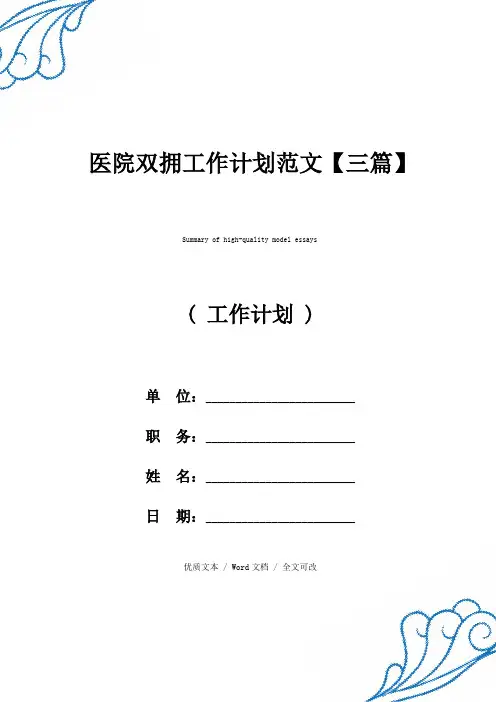 医院双拥工作计划范文【三篇】

Summary of high-quality model essays

（ 工作计划 ）

单 位：____________________

职 务：____________________

姓 名：____________________

日 期：____________________

优质文本 / Word 文档 / 全文可改